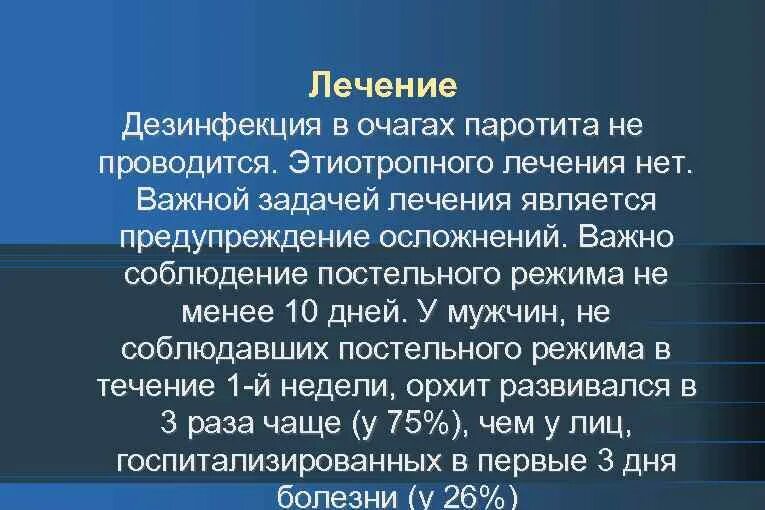 Лечение
Дезинфекция в очагах паротита не проводится. Этиотропного лечения нет. Важной задачей лечения является предупреждение осложнений. Важно соблюдение постельного режима не менее 10 дней. У мужчин, не соблюдавших постельного режима в течение 1-й недели, орхит развивался в 3 раза чаще (у 75%), чем у лиц, госпитализированных в первые 3 дня болезни (у 26%)